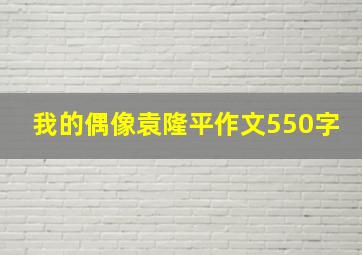 我的偶像袁隆平作文550字